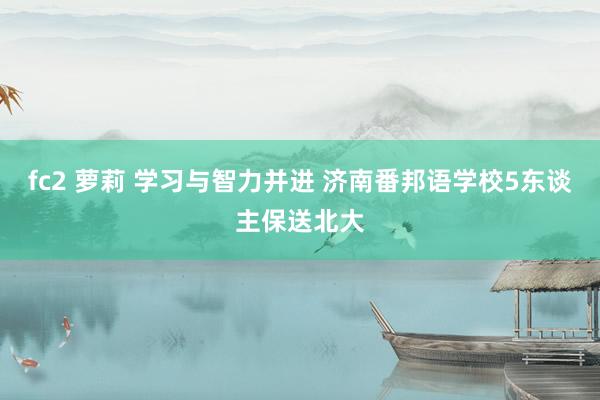 fc2 萝莉 学习与智力并进 济南番邦语学校5东谈主保送北大